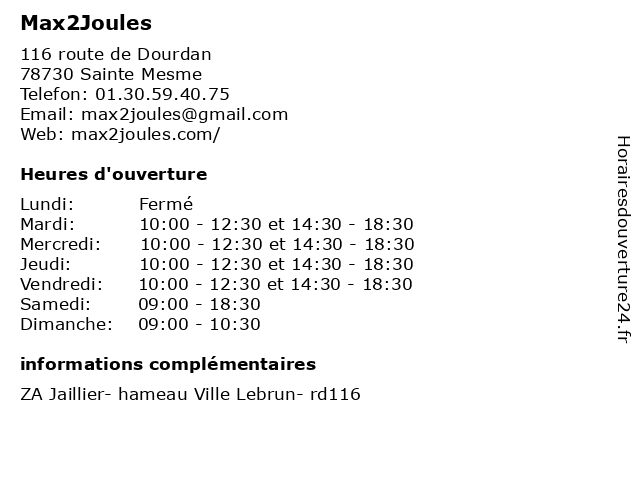 Max2Joules

116 route de Dourdan
78730 Sainte Mesme
Telefon: 01.30.59.40.75
Email: max2joules@gmail.com
Web: max2joules.com/

Heures d'ouverture

| Lundi: | Fermé |
|---|---|
| Mardi: | 10:00 - 12:30 et 14:30 - 18:30 |
| Mercredi: | 10:00 - 12:30 et 14:30 - 18:30 |
| Jeudi: | 10:00 - 12:30 et 14:30 - 18:30 |
| Vendredi: | 10:00 - 12:30 et 14:30 - 18:30 |
| Samedi: | 09:00 - 18:30 |
| Dimanche: | 09:00 - 10:30 |

informations complémentaires

ZA Jaillier- hameau Ville Lebrun- rd116

Horairesdouverture24.fr